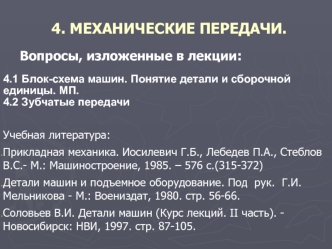 4. МЕХАНИЧЕСКИЕ ПЕРЕДАЧИ.

Вопросы, изложенные в лекции:

4.1 Блок-схема машин. Понятие детали и сборочной единицы. МП.
4.2 Зубчатые передачи

Учебная литература:

Прикладная механика. Иосилевич Г.Б., Лебедев П.А., Стеблов В.С.- М.: Машиностроение, 1985. – 576 с.(315-372)

Детали машин и подъемное оборудование. Под рук. Г.И. Мельникова - М.: Воениздат, 1980. стр. 56-66.

Соловьев В.И. Детали машин (Курс лекций. II часть). - Новосибирск: НВИ, 1997. стр. 87-105.